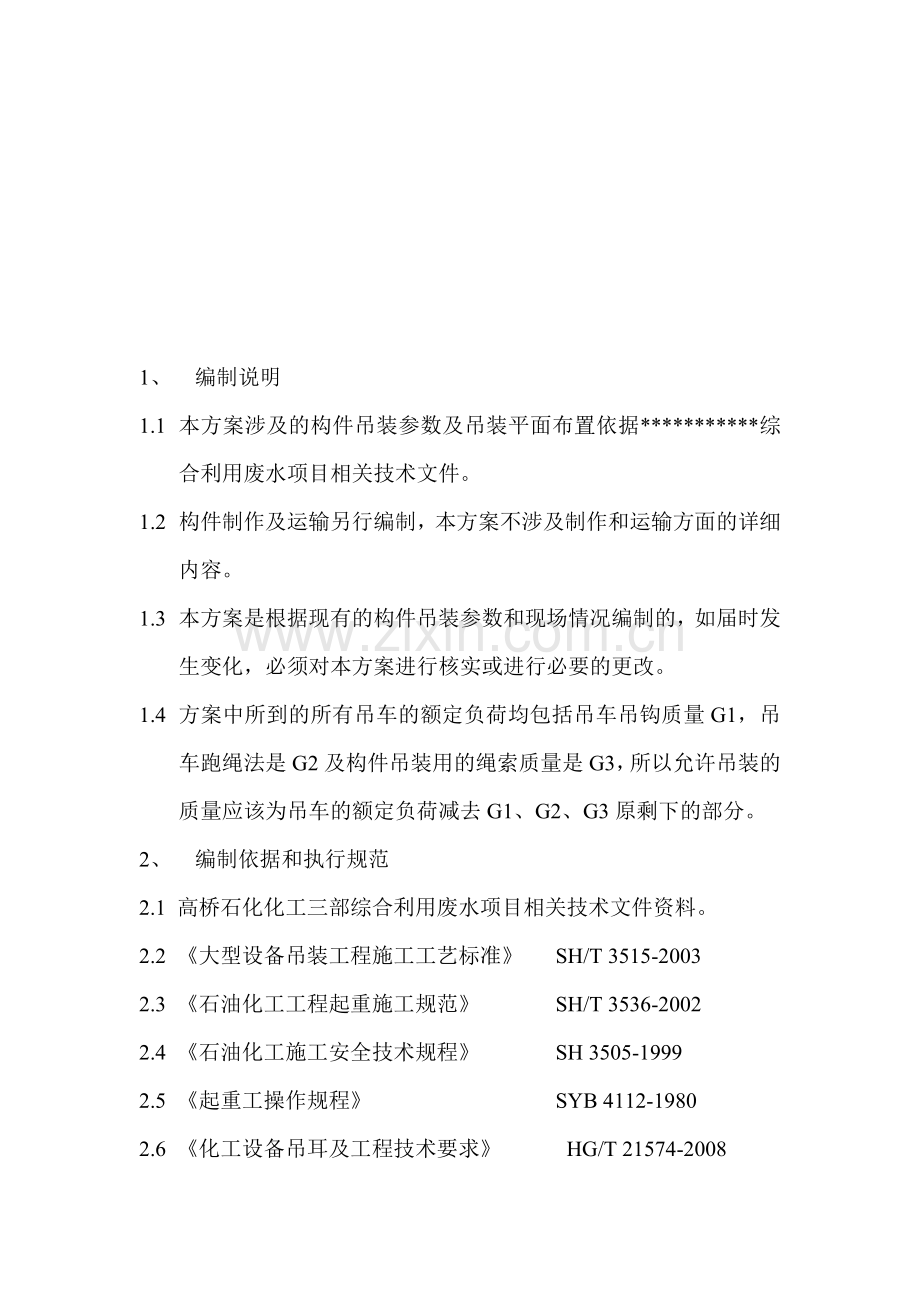 1、 编制说明

1.1 本方案涉及的构件吊装参数及吊装平面布置依据***********综合利用废水项目相关技术文件。

1.2 构件制作及运输另行编制，本方案不涉及制作和运输方面的详细内容。

1.3 本方案是根据现有的构件吊装参数和现场情况编制的，如届时发生变化，必须对本方案进行核实或进行必要的更改。

1.4 方案中所到的所有吊车的额定负荷均包括吊车吊钩质量G1，吊车跑绳法是G2及构件吊装用的绳索质量是G3，所以允许吊装的质量应该为吊车的额定负荷减去G1、G2、G3原剩下的部分。

2、 编制依据和执行规范

2.1 高桥石化化工三部综合利用废水项目相关技术文件资料。

2.2 《大型设备吊装工程施工工艺标准》 SH/T 3515-2003

2.3 《石油化工工程起重施工规范》 SH/T 3536-2002

2.4 《石油化工施工安全技术规程》 SH 3505-1999

2.5 《起重工操作规程》 SYB 4112-1980

2.6 《化工设备吊耳及工程技术要求》 HG/T 21574-2008

www.zixin.com.cn